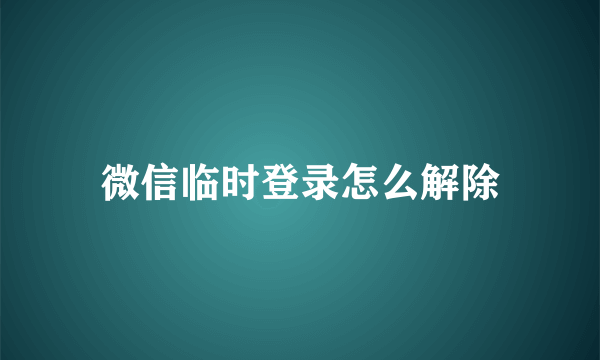 微信临时登录怎么解除